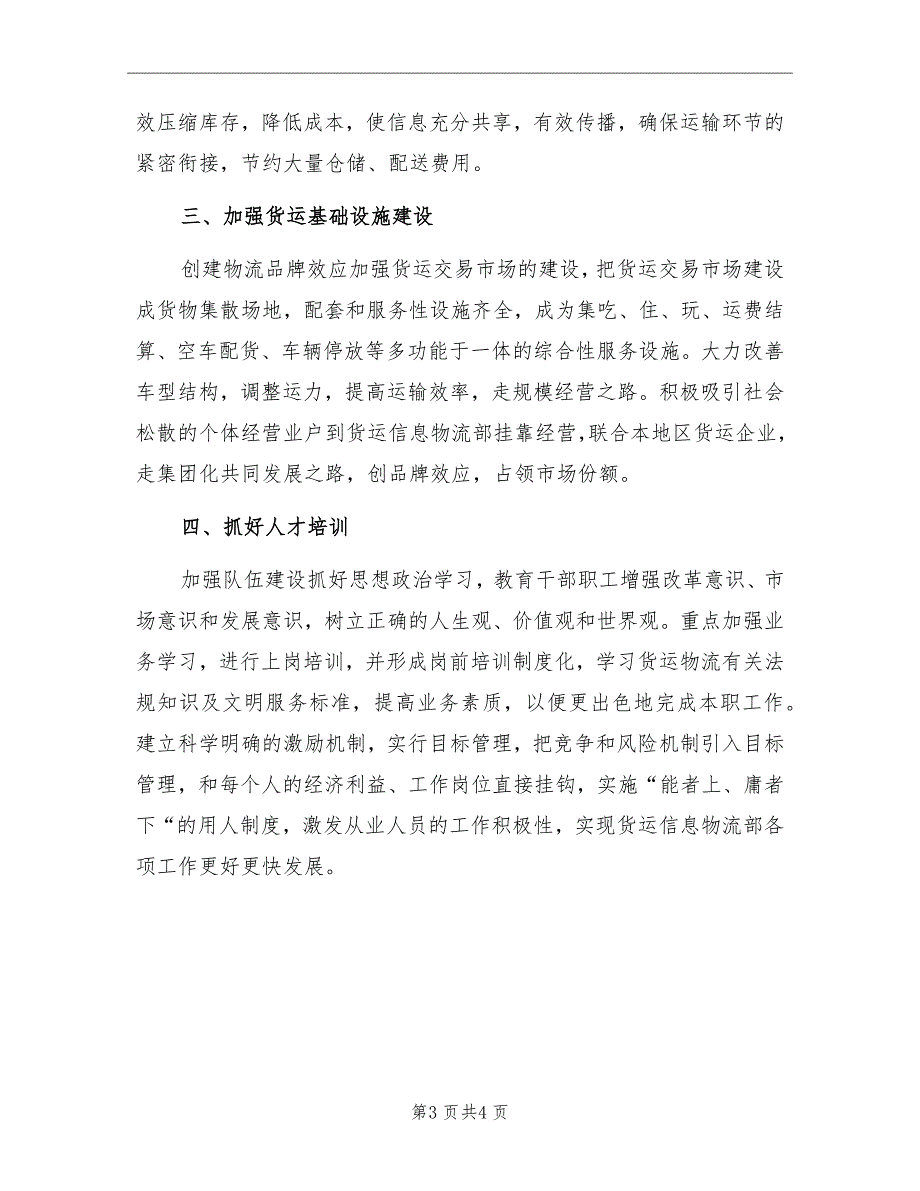 效压缩库存，降低成本，使信息充分共享，有效传播，确保运输环节的紧密衔接，节约大量仓储、配送费用。

三、加强货运基础设施建设

创建物流品牌效应加强货运交易市场的建设，把货运交易市场建设成货物集散场地，配套和服务性设施齐全，成为集吃、住、玩、运费结算、空车配货、车辆停放等多功能于一体的综合性服务设施。大力改善车型结构，调整运力，提高运输效率，走规模经营之路。积极吸引社会松散的个体经营业户到货运信息物流部挂靠经营，联合本地区货运企业，走集团化共同发展之路，创品牌效应，占领市场份额。

四、抓好人才培训

加强队伍建设抓好思想政治学习，教育干部职工增强改革意识、市场意识和发展意识，树立正确的人生观、价值观和世界观。重点加强业务学习，进行上岗培训，并形成岗前培训制度化，学习货运物流有关法规知识及文明服务标准，提高业务素质，以便更出色地完成本职工作。建立科学明确的激励机制，实行目标管理，把竞争和风险机制引入目标管理，和每个人的经济利益、工作岗位直接挂钩，实施“能者上、庸者下“的用人制度，激发从业人员的工作积极性，实现货运信息物流部各项工作更好更快发展。

第3页共4页